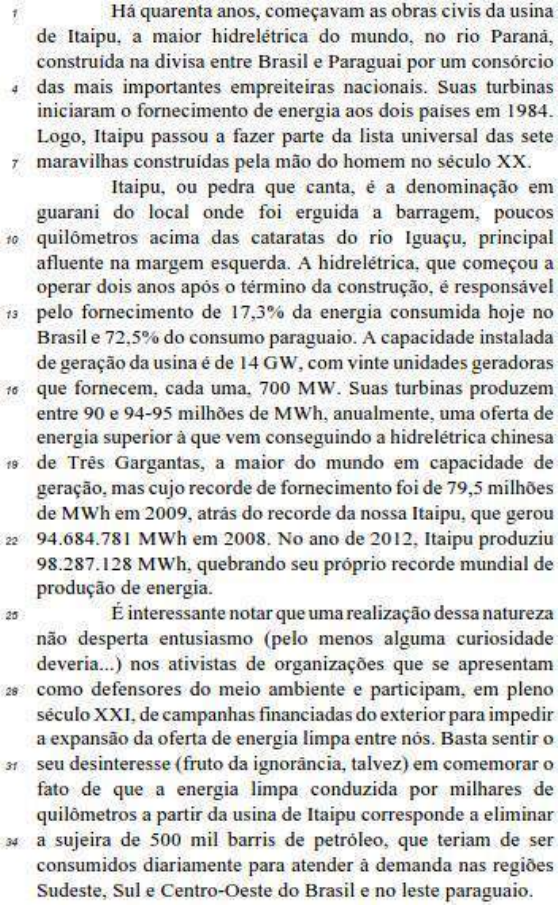 1 Há quarenta anos, começavam as obras civis da usina de Itaipu, a maior hidrelétrica do mundo, no rio Paraná, construída na divisa entre Brasil e Paraguai por um consórcio 4 das mais importantes empreiteiras nacionais. Suas turbinas iniciaram o fornecimento de energia aos dois países em 1984. Logo, Itaipu passou a fazer parte da lista universal das sete 7 maravilhas construídas pela mão do homem no século XX.

Itaipu, ou pedra que canta, é a denominação em guarani do local onde foi erguida a barragem, poucos 10 quilômetros acima das cataratas do rio Iguaçu, principal afluente na margem esquerda. A hidrelétrica, que começou a operar dois anos após o término da construção, é responsável 13 pelo fornecimento de 17,3% da energia consumida hoje no Brasil e 72,5% do consumo paraguaio. A capacidade instalada de geração da usina é de 14 GW, com vinte unidades geradoras 16 que fornecem, cada uma, 700 MW. Suas turbinas produzem entre 90 e 94-95 milhões de MWh, anualmente, uma oferta de energia superior à que vem conseguindo a hidrelétrica chinesa 19 de Três Gargantas, a maior do mundo em capacidade de geração, mas cujo recorde de fornecimento foi de 79,5 milhões de MWh em 2009, atrás do recorde da nossa Itaipu, que gerou 22 94.684.781 MWh em 2008. No ano de 2012, Itaipu produziu 98.287.128 MWh, quebrando seu próprio recorde mundial de produção de energia.

25 É interessante notar que uma realização dessa natureza não desperta entusiasmo (pelo menos alguma curiosidade deveria...) nos ativistas de organizações que se apresentam 28 como defensores do meio ambiente e participam, em pleno século XXI, de campanhas financiadas do exterior para impedir a expansão da oferta de energia limpa entre nós. Basta sentir o 31 seu desinteresse (fruto da ignorância, talvez) em comemorar o fato de que a energia limpa conduzida por milhares de quilômetros a partir da usina de Itaipu corresponde a eliminar 34 a sujeira de 500 mil barris de petróleo, que teriam de ser consumidos diariamente para atender à demanda nas regiões Sudeste, Sul e Centro-Oeste do Brasil e no leste paraguaio.